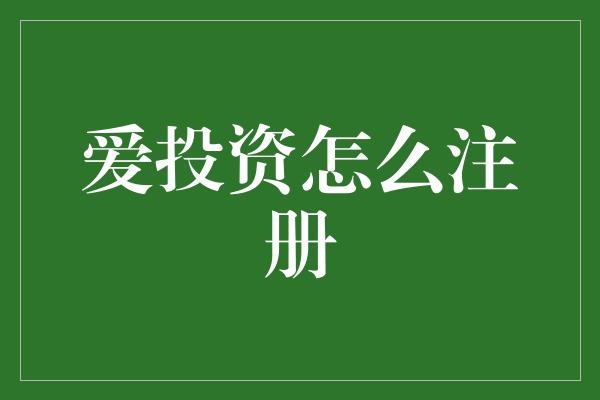 爱投资怎么注册